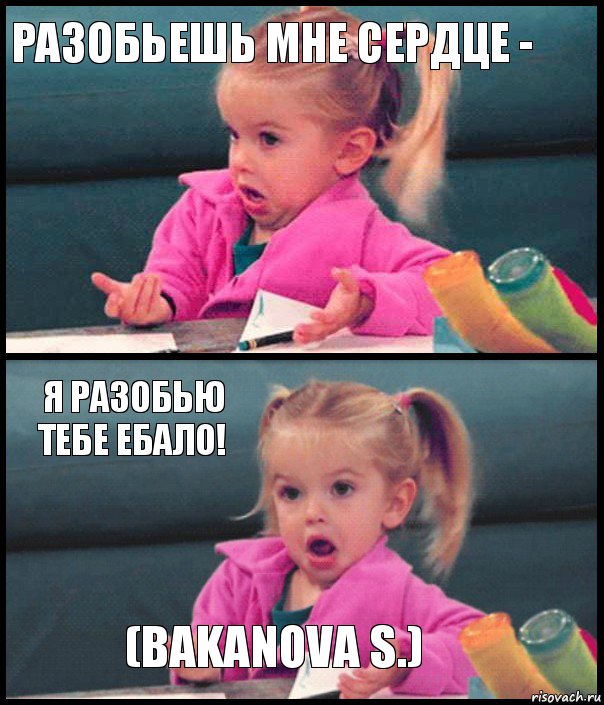 РАЗОБЬЕШЬ МНЕ СЕРДЦЕ -

Я РАЗОБЬЮ ТЕБЕ ЕБАЛО!

(BAKANOVA S.)

risovach.ru